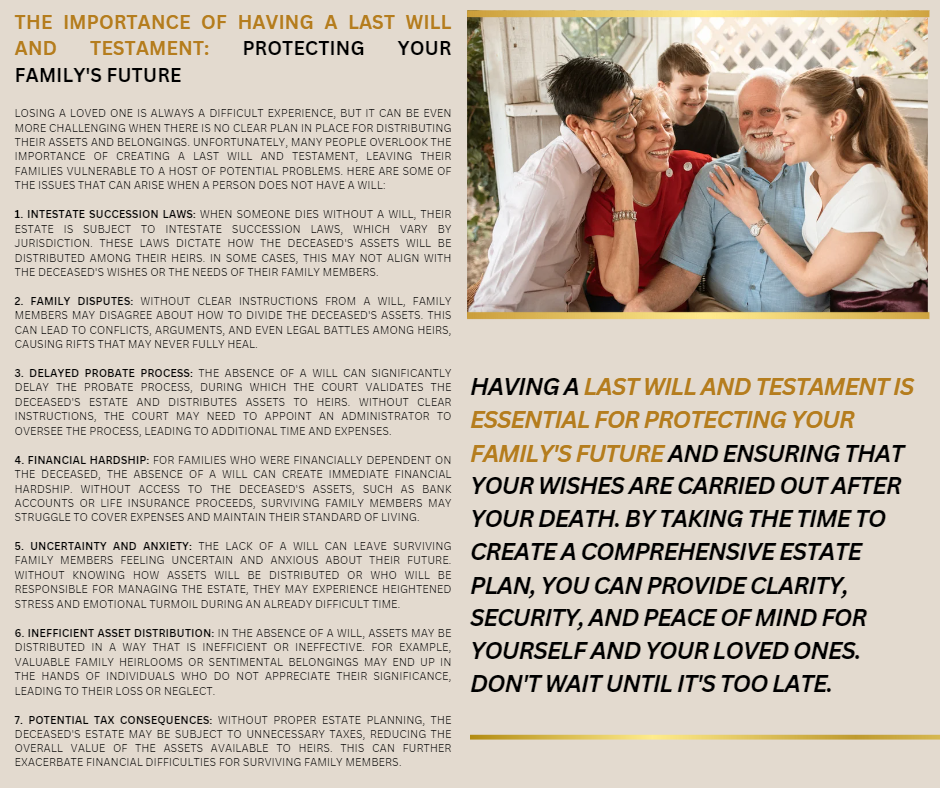 THE IMPORTANCE OF HAVING A LAST WILL AND TESTAMENT: PROTECTING YOUR FAMILY'S FUTURE

LOSING A LOVED ONE IS ALWAYS A DIFFICULT EXPERIENCE, BUT IT CAN BE EVEN MORE CHALLENGING WHEN THERE IS NO CLEAR PLAN IN PLACE FOR DISTRIBUTING THEIR ASSETS AND BELONGINGS. UNFORTUNATELY, MANY PEOPLE OVERLOOK THE IMPORTANCE OF CREATING A LAST WILL AND TESTAMENT, LEAVING THEIR FAMILIES VULNERABLE TO A HOST OF POTENTIAL PROBLEMS. HERE ARE SOME OF THE ISSUES THAT CAN ARISE WHEN A PERSON DOES NOT HAVE A WILL:

1. INTESTATE SUCCESSION LAWS: WHEN SOMEONE DIES WITHOUT A WILL, THEIR ESTATE IS SUBJECT TO INTESTATE SUCCESSION LAWS, WHICH VARY BY JURISDICTION. THESE LAWS DICTATE HOW THE DECEASED'S ASSETS WILL BE DISTRIBUTED AMONG THEIR HEIRS. IN SOME CASES, THIS MAY NOT ALIGN WITH THE DECEASED'S WISHES OR THE NEEDS OF THEIR FAMILY MEMBERS.

2. FAMILY DISPUTES: WITHOUT CLEAR INSTRUCTIONS FROM A WILL, FAMILY MEMBERS MAY DISAGREE ABOUT HOW TO DIVIDE THE DECEASED'S ASSETS. THIS CAN LEAD TO CONFLICTS, ARGUMENTS, AND EVEN LEGAL BATTLES AMONG HEIRS, CAUSING RIFTS THAT MAY NEVER FULLY HEAL.

3. DELAYED PROBATE PROCESS: THE ABSENCE OF A WILL CAN SIGNIFICANTLY DELAY THE PROBATE PROCESS, DURING WHICH THE COURT VALIDATES THE DECEASED'S ESTATE AND DISTRIBUTES ASSETS TO HEIRS. WITHOUT CLEAR INSTRUCTIONS, THE COURT MAY NEED TO APPOINT AN ADMINISTRATOR TO OVERSEE THE PROCESS, LEADING TO ADDITIONAL TIME AND EXPENSES.

4. FINANCIAL HARDSHIP: FOR FAMILIES WHO WERE FINANCIALLY DEPENDENT ON THE DECEASED, THE ABSENCE OF A WILL CAN CREATE IMMEDIATE FINANCIAL HARDSHIP. WITHOUT ACCESS TO THE DECEASED'S ASSETS, SUCH AS BANK ACCOUNTS OR LIFE INSURANCE PROCEEDS, SURVIVING FAMILY MEMBERS MAY STRUGGLE TO COVER EXPENSES AND MAINTAIN THEIR STANDARD OF LIVING.

5. UNCERTAINTY AND ANXIETY: THE LACK OF A WILL CAN LEAVE SURVIVING FAMILY MEMBERS FEELING UNCERTAIN AND ANXIOUS ABOUT THEIR FUTURE. WITHOUT KNOWING HOW ASSETS WILL BE DISTRIBUTED OR WHO WILL BE RESPONSIBLE FOR MANAGING THE ESTATE, THEY MAY EXPERIENCE HEIGHTENED STRESS AND EMOTIONAL TURMOIL DURING AN ALREADY DIFFICULT TIME.

6. INEFFICIENT ASSET DISTRIBUTION: IN THE ABSENCE OF A WILL, ASSETS MAY BE DISTRIBUTED IN A WAY THAT IS INEFFICIENT OR INEFFECTIVE. FOR EXAMPLE, VALUABLE FAMILY HEIRLOOMS OR SENTIMENTAL BELONGINGS MAY END UP IN THE HANDS OF INDIVIDUALS WHO DO NOT APPRECIATE THEIR SIGNIFICANCE, LEADING TO THEIR LOSS OR NEGLECT.

7. POTENTIAL TAX CONSEQUENCES: WITHOUT PROPER ESTATE PLANNING, THE DECEASED'S ESTATE MAY BE SUBJECT TO UNNECESSARY TAXES, REDUCING THE OVERALL VALUE OF THE ASSETS AVAILABLE TO HEIRS. THIS CAN FURTHER EXACERBATE FINANCIAL DIFFICULTIES FOR SURVIVING FAMILY MEMBERS.

HAVING A LAST WILL AND TESTAMENT IS ESSENTIAL FOR PROTECTING YOUR FAMILY'S FUTURE AND ENSURING THAT YOUR WISHES ARE CARRIED OUT AFTER YOUR DEATH. BY TAKING THE TIME TO CREATE A COMPREHENSIVE ESTATE PLAN, YOU CAN PROVIDE CLARITY, SECURITY, AND PEACE OF MIND FOR YOURSELF AND YOUR LOVED ONES. DON'T WAIT UNTIL IT'S TOO LATE.